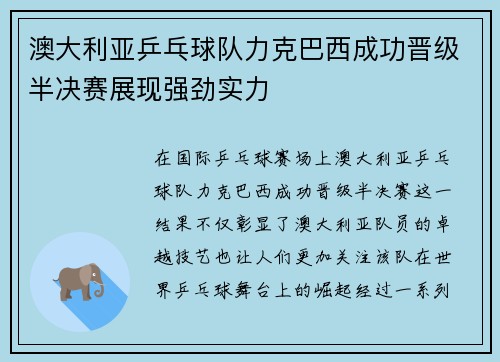 澳大利亚乒乓球队力克巴西成功晋级半决赛展现强劲实力

在国际乒乓球赛场上澳大利亚乒乓球队力克巴西成功晋级半决赛这一结果不仅彰显了澳大利亚队员的卓越技艺也让人们更加关注该队在世界乒乓球舞台上的崛起经过一系列